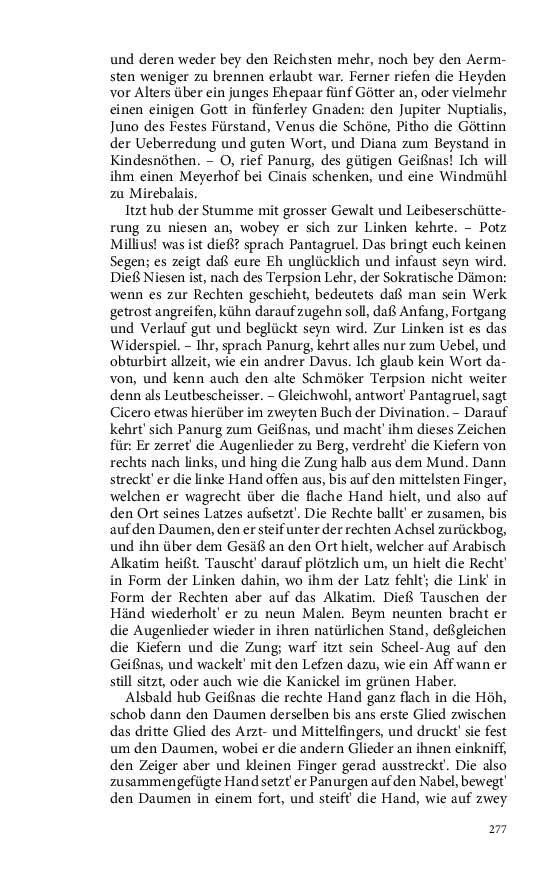 und deren weder bey den Reichsten mehr, noch bey den Aermsten weniger zu brennen erlaubt war. Ferner riefen die Heyden vor Alters über ein junges Ehepaar fünf Götter an, oder vielmehr einen einigen Gott in fünferley Gnaden: den Jupiter Nuptialis, Juno des Festes Fürstand, Venus die Schöne, Pitho die Göttinn der Ueberredung und guten Wort, und Diana zum Beystand in Kindesnöthen. – O, rief Panurg, des gütigen Geißnas! Ich will ihm einen Meyerhof bei Cinais schenken, und eine Windmühl zu Mirebalais.

Itzt hub der Stumme mit grosser Gewalt und Leibeserschütterung zu niesen an, wobey er sich zur Linken kehrte. – Potz Millius! was ist dieß? sprach Pantagruel. Das bringt euch keinen Segen; es zeigt daß eure Eh unglücklich und infaust seyn wird. Dieß Niesen ist, nach des Terpsion Lehr, der Sokratische Dämon: wenn es zur Rechten geschieht, bedeutets daß man sein Werk getrost angreifen, kühn darauf zugehn soll, daß Anfang, Fortgang und Verlauf gut und beglückt seyn wird. Zur Linken ist es das Widerspiel. – Ihr, sprach Panurg, kehrt alles nur zum Uebel, und obturbirt allzeit, wie ein andrer Davus. Ich glaub kein Wort davon, und kenn auch den alte Schmöker Terpsion nicht weiter denn als Leutbescheisser. – Gleichwohl, antwort' Pantagruel, sagt Cicero etwas hierüber im zweyten Buch der Divination. – Darauf kehrt' sich Panurg zum Geißnas, und macht' ihm dieses Zeichen für: Er zerret' die Augenlieder zu Berg, verdreht' die Kiefern von rechts nach links, und hing die Zung halb aus dem Mund. Dann streckt' er die linke Hand offen aus, bis auf den mittelsten Finger, welchen er wagrecht über die flache Hand hielt, und also auf den Ort seines Latzes aufsetzt'. Die Rechte ballt' er zusamen, bis auf den Daumen, den er steif unter der rechten Achsel zurückbog, und ihn über dem Gesäß an den Ort hielt, welcher auf Arabisch Alkatim heißt. Tauscht' darauf plötzlich um, un hielt die Recht' in Form der Linken dahin, wo ihm der Latz fehlt'; die Link' in Form der Rechten aber auf das Alkatim. Dieß Tauschen der Händ wiederholt' er zu neun Malen. Beym neunten bracht er die Augenlieder wieder in ihren natürlichen Stand, deßgleichen die Kiefern und die Zung; warf itzt sein Scheel-Aug auf den Geißnas, und wackelt' mit den Lefzen dazu, wie ein Aff wann er still sitzt, oder auch wie die Kanickel im grünen Haber.

Alsbald hub Geißnas die rechte Hand ganz flach in die Höh, schob dann den Daumen derselben bis ans erste Glied zwischen das dritte Glied des Arzt- und Mittelfingers, und druckt' sie fest um den Daumen, wobei er die andern Glieder an ihnen einkniff, den Zeiger aber und kleinen Finger gerad ausstreckt'. Die also zusammengefügte Hand setzt' er Panurgen auf den Nabel, bewegt' den Daumen in einem fort, und steift' die Hand, wie auf zwey

277